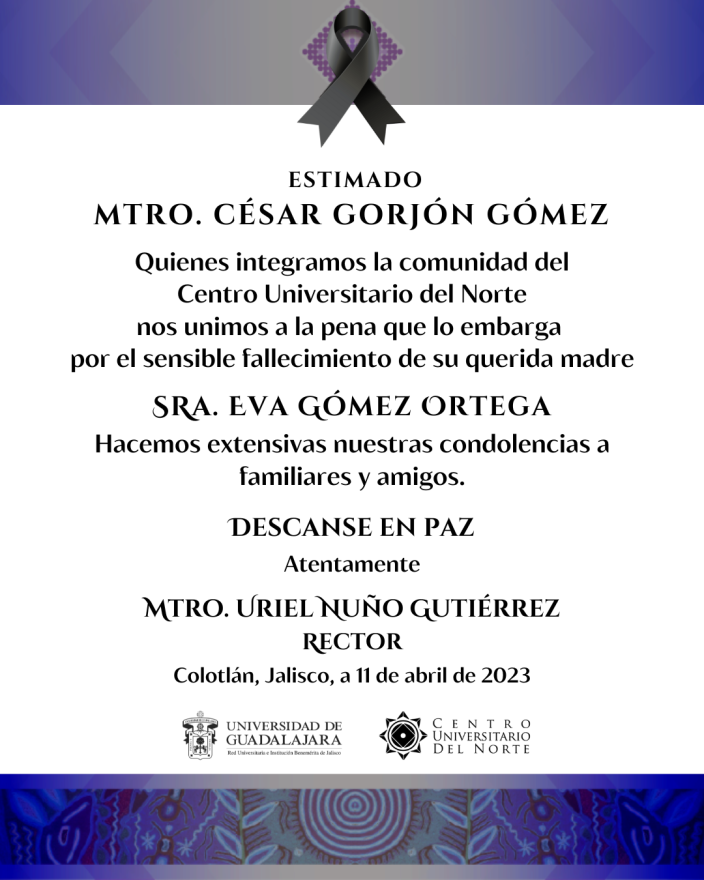 ESTIMADO
MTRO. CÉSAR GORJÓN GÓMEZ

Quienes integramos la comunidad del Centro Universitario del Norte nos unimos a la pena que lo embarga por el sensible fallecimiento de su querida madre

SRA. EVA GÓMEZ ORTEGA

Hacemos extensivas nuestras condolencias a familiares y amigos.

DESCANSE EN PAZ

Atentamente

MTRO. URIEL NUÑO GUTIÉRREZ
RECTOR

Colotlán, Jalisco, a 11 de abril de 2023

UNIVERSIDAD DE GUADALAJARA
Red Universitaria e Institución Benemérita de Jalisco

CENTRO UNIVERSITARIO DEL NORTE